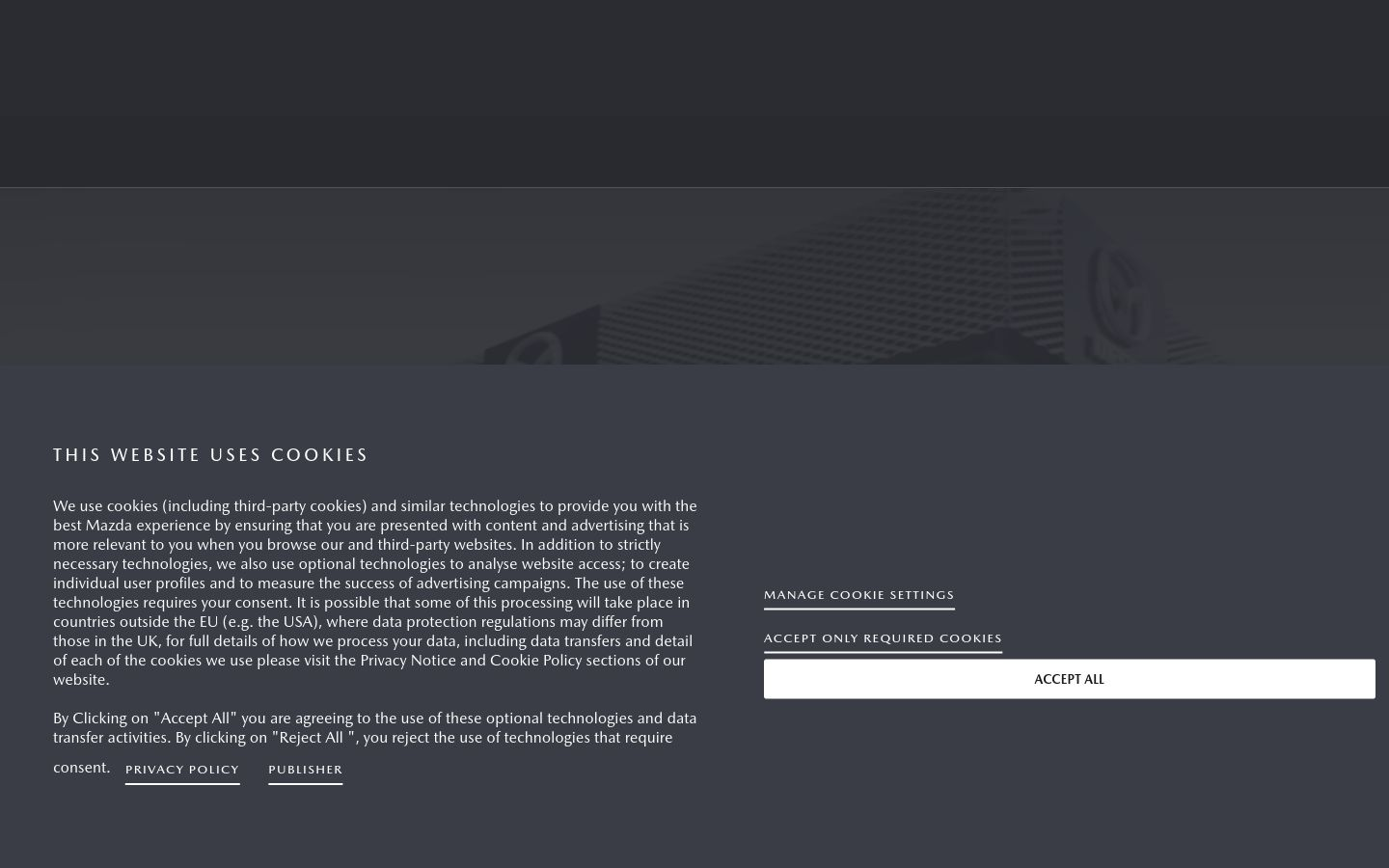 THIS WEBSITE USES COOKIES

We use cookies (including third-party cookies) and similar technologies to provide you with the best Mazda experience by ensuring that you are presented with content and advertising that is more relevant to you when you browse our and third-party websites. In addition to strictly necessary technologies, we also use optional technologies to analyse website access; to create individual user profiles and to measure the success of advertising campaigns. The use of these technologies requires your consent. It is possible that some of this processing will take place in countries outside the EU (e.g. the USA), where data protection regulations may differ from those in the UK, for full details of how we process your data, including data transfers and detail of each of the cookies we use please visit the Privacy Notice and Cookie Policy sections of our website.

By Clicking on "Accept All" you are agreeing to the use of these optional technologies and data transfer activities. By clicking on "Reject All ", you reject the use of technologies that require consent. PRIVACY POLICY PUBLISHER

MANAGE COOKIE SETTINGS

ACCEPT ONLY REQUIRED COOKIES

ACCEPT ALL